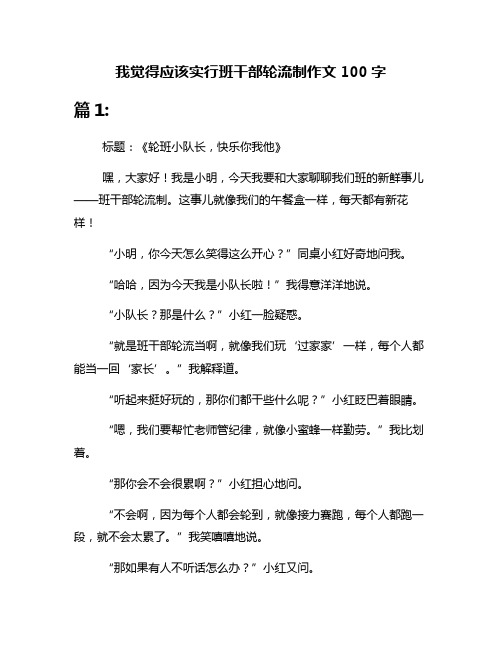 我觉得应该实行班干部轮流制作文 100 字

篇 1:

标题：《轮班小队长，快乐你我他》

嘿，大家好！我是小明，今天我要和大家聊聊我们班的新鲜事儿——班干部轮流制。这事儿就像我们的午餐盒一样，每天都有新花样！

“小明，你今天怎么笑得这么开心？”同桌小红好奇地问我。

“哈哈，因为今天我是小队长啦！”我得意洋洋地说。

“小队长？那是什么？”小红一脸疑惑。

“就是班干部轮流当啊，就像我们玩‘过家家’一样，每个人都能当一回‘家长’。”我解释道。

“听起来挺好玩的，那你们都干些什么呢？”小红眨巴着眼睛。

“嗯，我们要帮忙老师管纪律，就像小蜜蜂一样勤劳。”我比划着。

“那你会不会很累啊？”小红担心地问。

“不会啊，因为每个人都会轮到，就像接力赛跑，每个人都跑一段，就不会太累了。”我笑嘻嘻地说。

“那如果有人不听话怎么办？”小红又问。